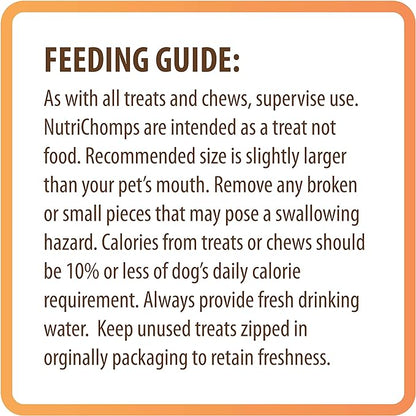 FEEDING GUIDE:

As with all treats and chews, supervise use. NutriChomps are intended as a treat not food. Recommended size is slightly larger than your pet's mouth. Remove any broken or small pieces that may pose a swallowing hazard. Calories from treats or chews should be 10% or less of dog's daily calorie requirement. Always provide fresh drinking water. Keep unused treats zipped in orginally packaging to retain freshness.